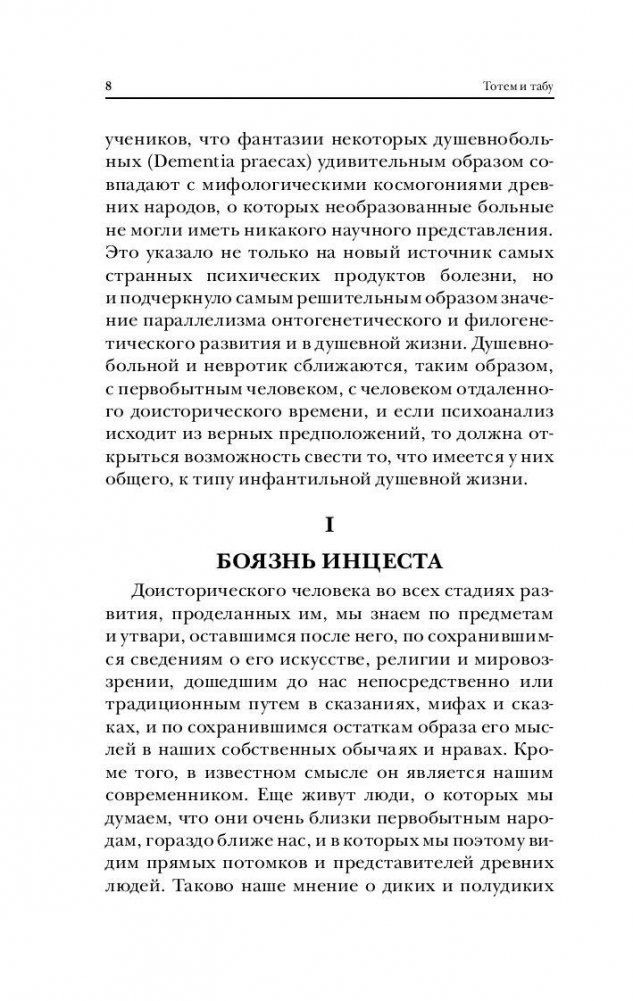 8 Тотем и табу

учеников, что фантазии некоторых душевнобольных (Dementia praecax) удивительным образом совпадают с мифологическими космогониями древних народов, о которых необразованные больные не могли иметь никакого научного представления. Это указало не только на новый источник самых странных психических продуктов болезни, но и подчеркнуло самым решительным образом значение параллелизма онтогенетического и филогенетического развития и в душевной жизни. Душевнобольной и невротик сближаются, таким образом, с первобытным человеком, с человеком отдаленного доисторического времени, и если психоанализ исходит из верных предположений, то должна открыться возможность свести то, что имеется у них общего, к типу инфантильной душевной жизни.

I

БОЯЗНЬ ИНЦЕСТА

Доисторического человека во всех стадиях развития, проделанных им, мы знаем по предметам и утвари, оставшимся после него, по сохранившимся сведениям о его искусстве, религии и мировоззрении, дошедшим до нас непосредственно или традиционным путем в сказаниях, мифах и сказках, и по сохранившимся остаткам образа его мыслей в наших собственных обычаях и нравах. Кроме того, в известном смысле он является нашим современником. Еще живут люди, о которых мы думаем, что они очень близки первобытным народам, гораздо ближе нас, и в которых мы поэтому видим прямых потомков и представителей древних людей. Таково наше мнение о диких и полудиких